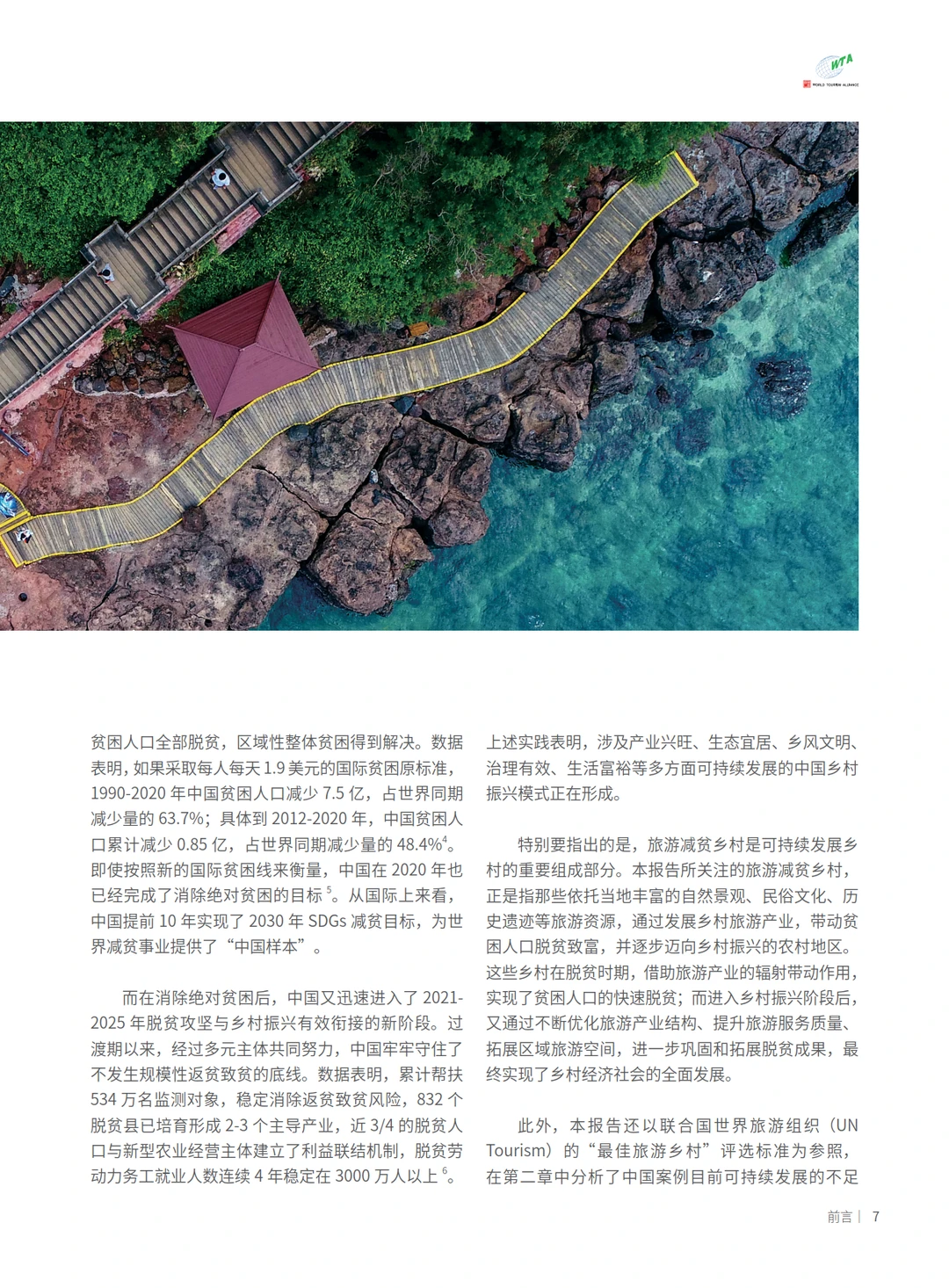 WTA
WORLD TOURISM ALLIANCE

贫困人口全部脱贫，区域性整体贫困得到解决。数据表明，如果采取每人每天 1.9 美元的国际贫困原标准，1990-2020 年中国贫困人口减少 7.5 亿，占世界同期减少量的 63.7%；具体到 2012-2020 年，中国贫困人口累计减少 0.85 亿，占世界同期减少量的 48.4%$^4$。即使按照新的国际贫困线来衡量，中国在 2020 年也已经完成了消除绝对贫困的目标 $^5$。从国际上来看，中国提前 10 年实现了 2030 年 SDGs 减贫目标，为世界减贫事业提供了“中国样本”。

而在消除绝对贫困后，中国又迅速进入了 2021-2025 年脱贫攻坚与乡村振兴有效衔接的新阶段。过渡期以来，经过多元主体共同努力，中国牢牢守住了不发生规模性返贫致贫的底线。数据表明，累计帮扶 534 万名监测对象，稳定消除返贫致贫风险，832 个脱贫县已培育形成 2-3 个主导产业，近 3/4 的脱贫人口与新型农业经营主体建立了利益联结机制，脱贫劳动力务工就业人数连续 4 年稳定在 3000 万人以上 $^6$。

上述实践表明，涉及产业兴旺、生态宜居、乡风文明、治理有效、生活富裕等多方面可持续发展的中国乡村振兴模式正在形成。

特别要指出的是，旅游减贫乡村是可持续发展乡村的重要组成部分。本报告所关注的旅游减贫乡村，正是指那些依托当地丰富的自然景观、民俗文化、历史遗迹等旅游资源，通过发展乡村旅游产业，带动贫困人口脱贫致富，并逐步迈向乡村振兴的农村地区。这些乡村在脱贫时期，借助旅游产业的辐射带动作用，实现了贫困人口的快速脱贫；而进入乡村振兴阶段后，又通过不断优化旅游产业结构、提升旅游服务质量、拓展区域旅游空间，进一步巩固和拓展脱贫成果，最终实现了乡村经济社会的全面发展。

此外，本报告还以联合国世界旅游组织（UN Tourism）的“最佳旅游乡村”评选标准为参照，在第二章中分析了中国案例目前可持续发展的不足

前言 | 7